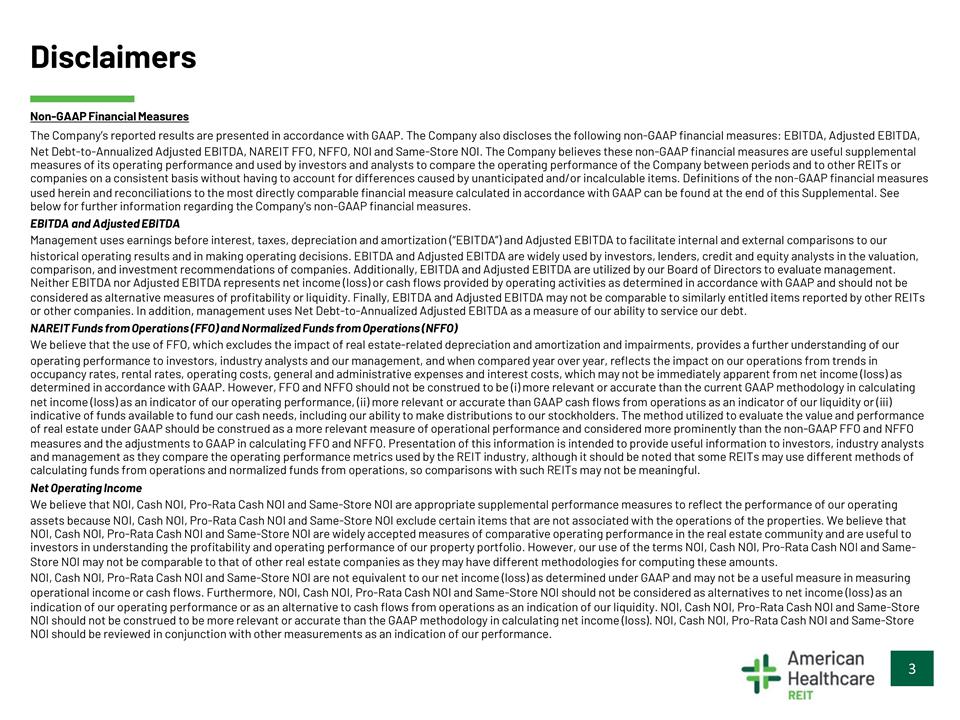 Disclaimers

Non-GAAP Financial Measures

The Company's reported results are presented in accordance with GAAP. The Company also discloses the following non-GAAP financial measures: EBITDA, Adjusted EBITDA, Net Debt-to-Annualized Adjusted EBITDA, NAREIT FFO, NFFO, NOI and Same-Store NOI. The Company believes these non-GAAP financial measures are useful supplemental measures of its operating performance and used by investors and analysts to compare the operating performance of the Company between periods and to other REITs or companies on a consistent basis without having to account for differences caused by unanticipated and/or incalculable items. Definitions of the non-GAAP financial measures used herein and reconciliations to the most directly comparable financial measure calculated in accordance with GAAP can be found at the end of this Supplemental. See below for further information regarding the Company's non-GAAP financial measures.

EBITDA and Adjusted EBITDA

Management uses earnings before interest, taxes, depreciation and amortization ("EBITDA") and Adjusted EBITDA to facilitate internal and external comparisons to our historical operating results and in making operating decisions. EBITDA and Adjusted EBITDA are widely used by investors, lenders, credit and equity analysts in the valuation, comparison, and investment recommendations of companies. Additionally, EBITDA and Adjusted EBITDA are utilized by our Board of Directors to evaluate management. Neither EBITDA nor Adjusted EBITDA represents net income (loss) or cash flows provided by operating activities as determined in accordance with GAAP and should not be considered as alternative measures of profitability or liquidity. Finally, EBITDA and Adjusted EBITDA may not be comparable to similarly entitled items reported by other REITs or other companies. In addition, management uses Net Debt-to-Annualized Adjusted EBITDA as a measure of our ability to service our debt.

NAREIT Funds from Operations (FFO) and Normalized Funds from Operations (NFFO)

We believe that the use of FFO, which excludes the impact of real estate-related depreciation and amortization and impairments, provides a further understanding of our operating performance to investors, industry analysts and our management, and when compared year over year, reflects the impact on our operations from trends in occupancy rates, rental rates, operating costs, general and administrative expenses and interest costs, which may not be immediately apparent from net income (loss) as determined in accordance with GAAP. However, FFO and NFFO should not be construed to be (i) more relevant or accurate than the current GAAP methodology in calculating net income (loss) as an indicator of our operating performance, (ii) more relevant or accurate than GAAP cash flows from operations as an indicator of our liquidity or (iii) indicative of funds available to fund our cash needs, including our ability to make distributions to our stockholders. The method utilized to evaluate the value and performance of real estate under GAAP should be construed as a more relevant measure of operational performance and considered more prominently than the non-GAAP FFO and NFFO measures and the adjustments to GAAP in calculating FFO and NFFO. Presentation of this information is intended to provide useful information to investors, industry analysts and management as they compare the operating performance metrics used by the REIT industry, although it should be noted that some REITs may use different methods of calculating funds from operations and normalized funds from operations, so comparisons with such REITs may not be meaningful.

Net Operating Income

We believe that NOI, Cash NOI, Pro-Rata Cash NOI and Same-Store NOI are appropriate supplemental performance measures to reflect the performance of our operating assets because NOI, Cash NOI, Pro-Rata Cash NOI and Same-Store NOI exclude certain items that are not associated with the operations of the properties. We believe that NOI, Cash NOI, Pro-Rata Cash NOI and Same-Store NOI are widely accepted measures of comparative operating performance in the real estate community and are useful to investors in understanding the profitability and operating performance of our property portfolio. However, our use of the terms NOI, Cash NOI, Pro-Rata Cash NOI and Same-Store NOI may not be comparable to that of other real estate companies as they may have different methodologies for computing these amounts.

NOI, Cash NOI, Pro-Rata Cash NOI and Same-Store NOI are not equivalent to our net income (loss) as determined under GAAP and may not be a useful measure in measuring operational income or cash flows. Furthermore, NOI, Cash NOI, Pro-Rata Cash NOI and Same-Store NOI should not be considered as alternatives to net income (loss) as an indication of our operating performance or as an alternative to cash flows from operations as an indication of our liquidity. NOI, Cash NOI, Pro-Rata Cash NOI and Same-Store NOI should not be construed to be more relevant or accurate than the GAAP methodology in calculating net income (loss). NOI, Cash NOI, Pro-Rata Cash NOI and Same-Store NOI should be reviewed in conjunction with other measurements as an indication of our performance.

American Healthcare REIT

3